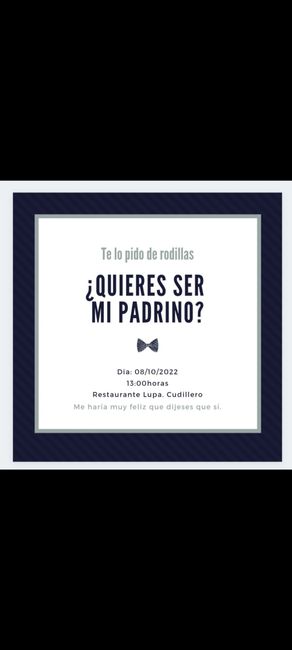 Te lo pido de rodillas

¿QUIERES SER MI PADRINO?

Dia: 08/10/2022
13:00horas
Restaurante Lupa. Cudillero
Me haría muy feliz que dijeses que si.